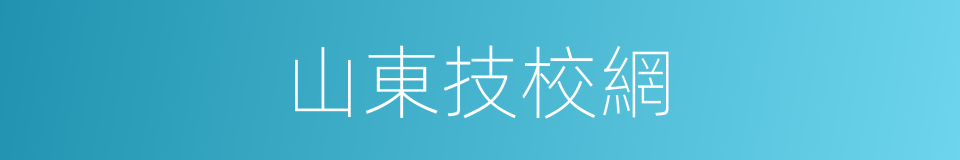 山東技校網